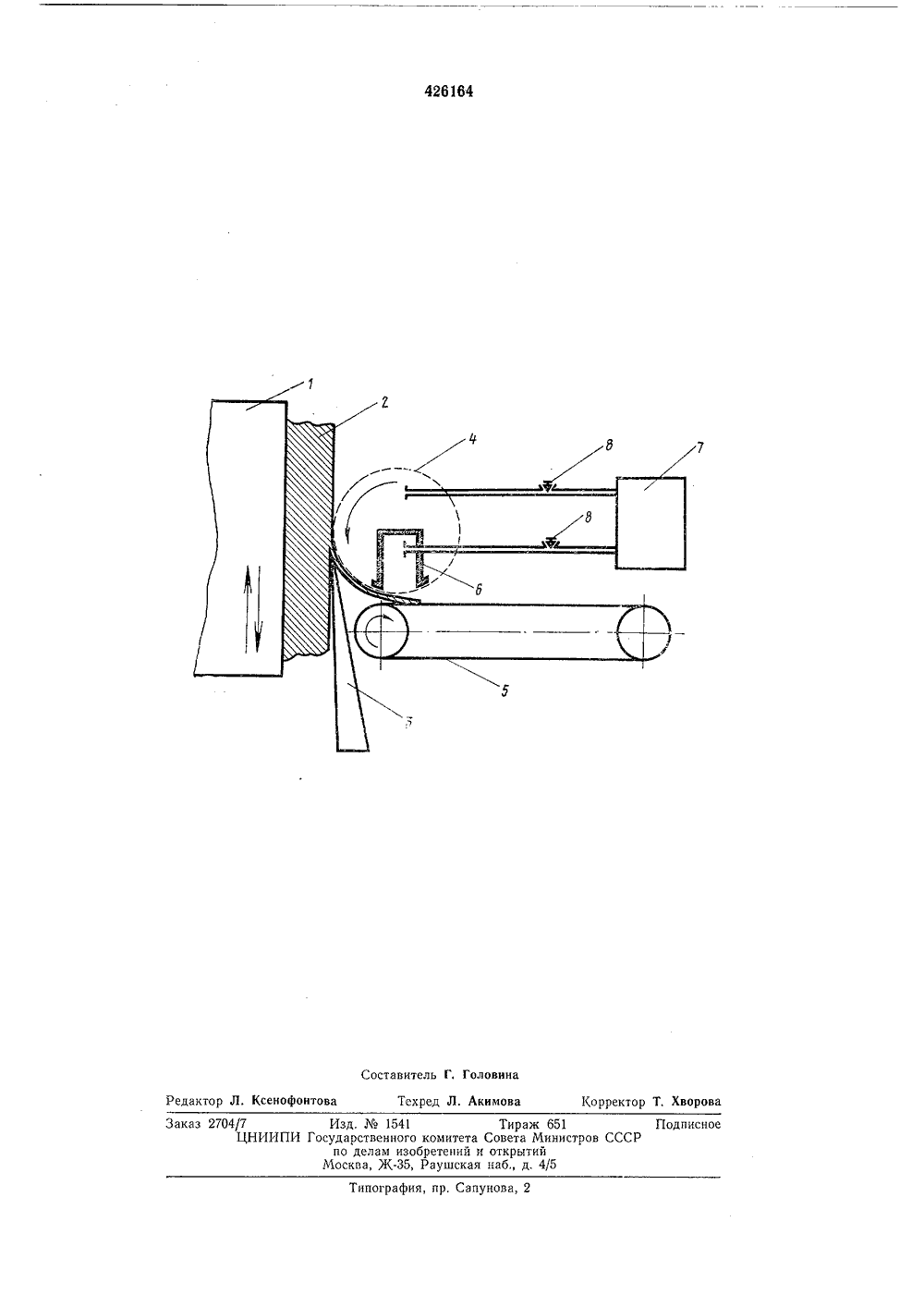 426164

1

2

4

8

7

8

6

5

3

Составитель Г. Головина

Редактор Л. Ксенофонтова Техред Л. Акимова Корректор Т. Хворова

Заказ 2704/7 Изд. № 1541 Тираж 651 Подписное
ЦНИИПИ Государственного комитета Совета Министров СССР
по делам изобретений и открытий
Москва, Ж-35, Раушская наб., д. 4/5

Типография, пр. Сапунова, 2